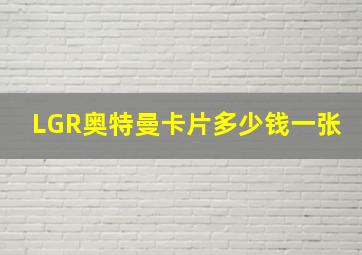 LGR奥特曼卡片多少钱一张